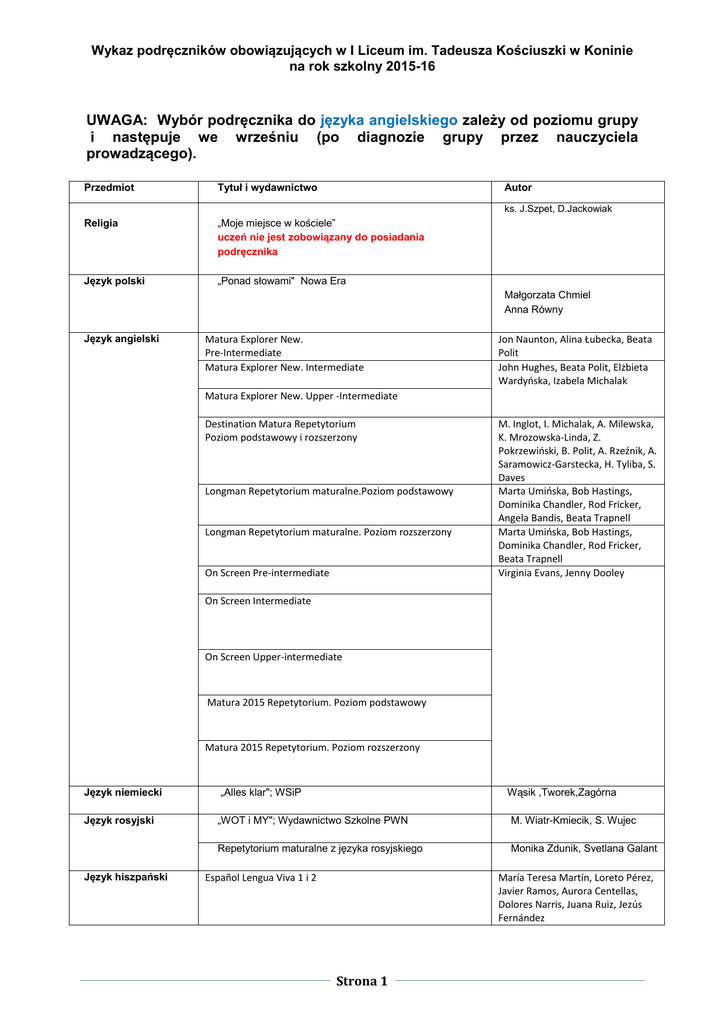 Wykaz podręczników obowiązujących w I Liceum im. Tadeusza Kościuszki w Koninie na rok szkolny 2015-16

UWAGA: Wybór podręcznika do języka angielskiego zależy od poziomu grupy i następuje we wrześniu (po diagnozie grupy przez nauczyciela prowadzącego).

| Przedmiot | Tytuł i wydawnictwo | Autor |
|---|---|---|
| Religia | „Moje miejsce w kościele" uczeń nie jest zobowiązany do posiadania podręcznika | ks. J.Szpet, D.Jackowiak |
| Język polski | „Ponad słowami" Nowa Era | Małgorzata Chmiel Anna Równy |
| Język angielski | Matura Explorer New. Pre-Intermediate | Jon Naunton, Alina Łubecka, Beata Polit |
| | Matura Explorer New. Intermediate | John Hughes, Beata Polit, Elżbieta Wardyńska, Izabela Michalak |
| | Matura Explorer New. Upper -Intermediate | |
| | Destination Matura Repetytorium Poziom podstawowy i rozszerzony | M. Inglot, I. Michalak, A. Milewska, K. Mrozowska-Linda, Z. Pokrzewiński, B. Polit, A. Rzeźnik, A. Saramowicz-Garstecka, H. Tyliba, S. Daves |
| | Longman Repetytorium maturalne.Poziom podstawowy | Marta Umińska, Bob Hastings, Dominika Chandler, Rod Fricker, Angela Bandis, Beata Trapnell |
| | Longman Repetytorium maturalne. Poziom rozszerzony | Marta Umińska, Bob Hastings, Dominika Chandler, Rod Fricker, Beata Trapnell |
| | On Screen Pre-intermediate | Virginia Evans, Jenny Dooley |
| | On Screen Intermediate | |
| | On Screen Upper-intermediate | |
| | Matura 2015 Repetytorium. Poziom podstawowy | |
| | Matura 2015 Repetytorium. Poziom rozszerzony | |
| Język niemiecki | „Alles klar"; WSiP | Wąsik ,Tworek,Zagórna |
| Język rosyjski | „WOT i MY"; Wydawnictwo Szkolne PWN | M. Wiatr-Kmiecik, S. Wujec |
| | Repetytorium maturalne z języka rosyjskiego | Monika Zdunik, Svetlana Galant |
| Język hiszpański | Español Lengua Viva 1 i 2 | María Teresa Martín, Loreto Pérez, Javier Ramos, Aurora Centellas, Dolores Narris, Juana Ruiz, Jezús Fernández |

Strona 1